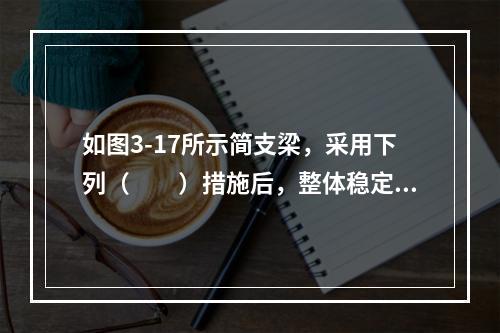 如图3-17所示简支梁，采用下列（　　）措施后，整体稳定...